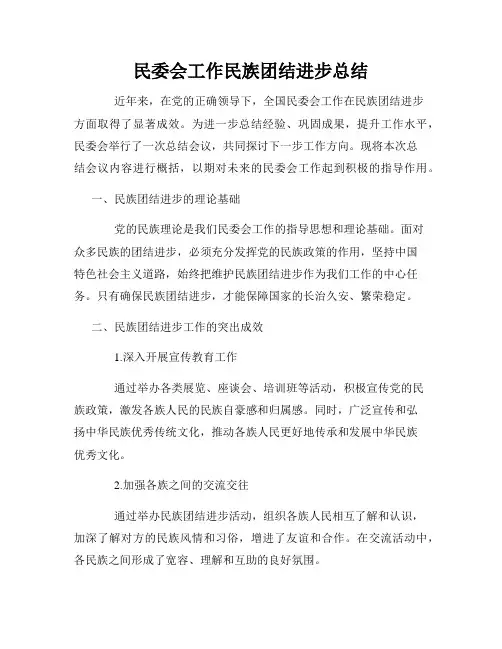 民委会工作民族团结进步总结

近年来，在党的正确领导下，全国民委会工作在民族团结进步方面取得了显著成效。为进一步总结经验、巩固成果，提升工作水平，民委会举行了一次总结会议，共同探讨下一步工作方向。现将本次总结会议内容进行概括，以期对未来的民委会工作起到积极的指导作用。

一、民族团结进步的理论基础

党的民族理论是我们民委会工作的指导思想和理论基础。面对众多民族的团结进步，必须充分发挥党的民族政策的作用，坚持中国特色社会主义道路，始终把维护民族团结进步作为我们工作的中心任务。只有确保民族团结进步，才能保障国家的长治久安、繁荣稳定。

二、民族团结进步工作的突出成效

1.深入开展宣传教育工作

通过举办各类展览、座谈会、培训班等活动，积极宣传党的民族政策，激发各族人民的民族自豪感和归属感。同时，广泛宣传和弘扬中华民族优秀传统文化，推动各族人民更好地传承和发展中华民族优秀文化。

2.加强各族之间的交流交往

通过举办民族团结进步活动，组织各族人民相互了解和认识，加深了解对方的民族风情和习俗，增进了友谊和合作。在交流活动中，各民族之间形成了宽容、理解和互助的良好氛围。